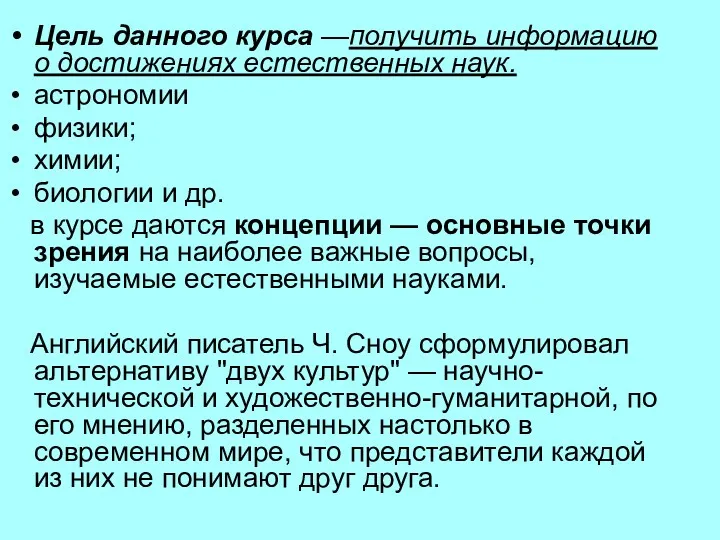 • Цель данного курса —получить информацию о достижениях естественных наук.
• астрономии
• физики;
• химии;
• биологии и др.

в курсе даются концепции — основные точки зрения на наиболее важные вопросы, изучаемые естественными науками.

Английский писатель Ч. Сноу сформулировал альтернативу "двух культур" — научно-технической и художественно-гуманитарной, по его мнению, разделенных настолько в современном мире, что представители каждой из них не понимают друг друга.